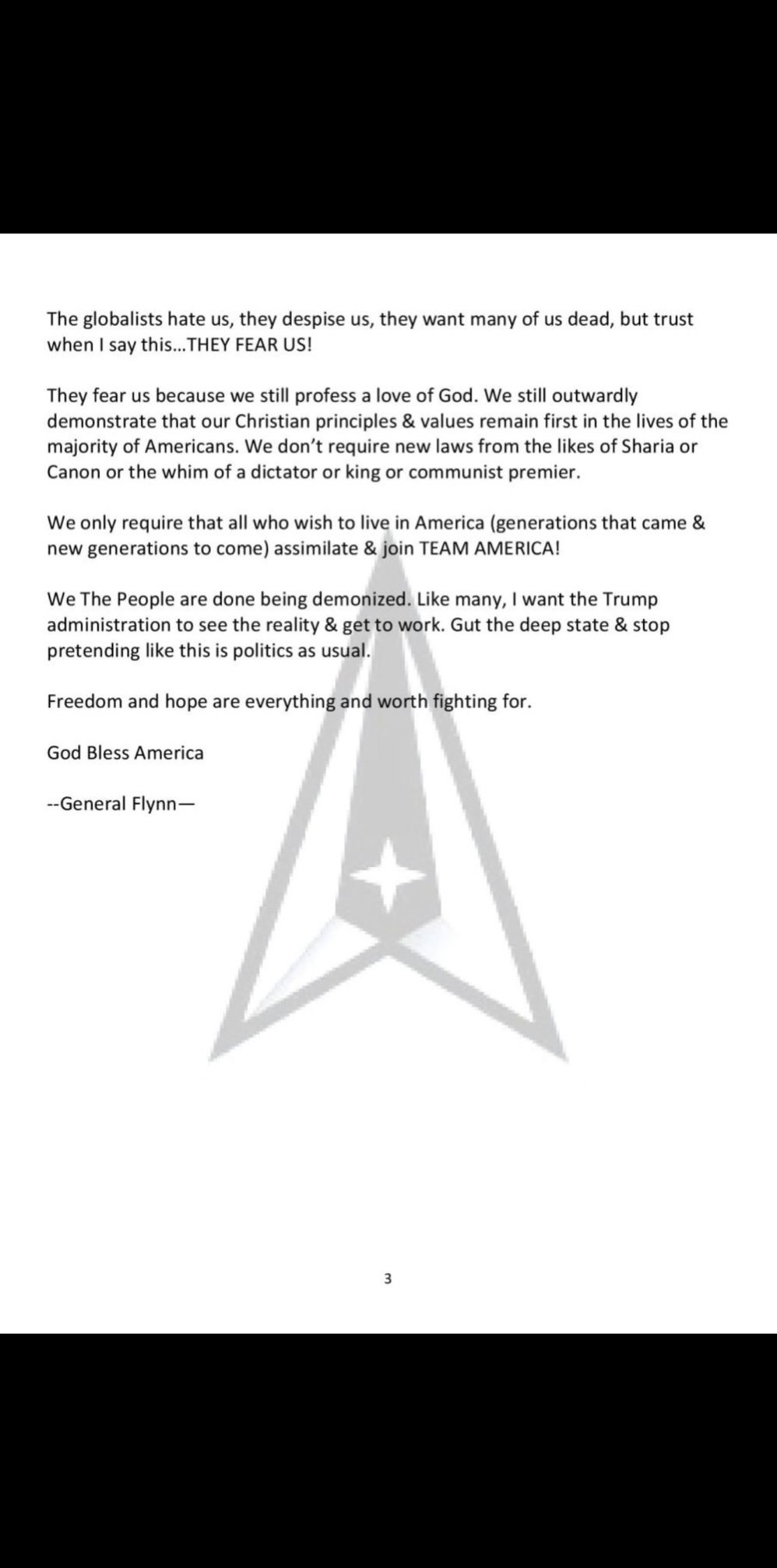 The globalists hate us, they despise us, they want many of us dead, but trust when I say this...THEY FEAR US!

They fear us because we still profess a love of God. We still outwardly demonstrate that our Christian principles & values remain first in the lives of the majority of Americans. We don't require new laws from the likes of Sharia or Canon or the whim of a dictator or king or communist premier.

We only require that all who wish to live in America (generations that came & new generations to come) assimilate & join TEAM AMERICA!

We The People are done being demonized. Like many, I want the Trump administration to see the reality & get to work. Gut the deep state & stop pretending like this is politics as usual.

Freedom and hope are everything and worth fighting for.

God Bless America

--General Flynn—

3